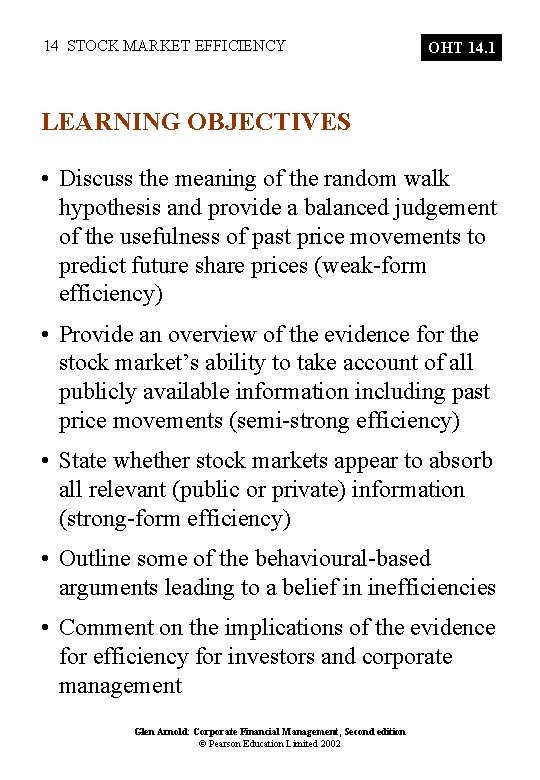 14 STOCK MARKET EFFICIENCY

OHT 14.1

LEARNING OBJECTIVES

• Discuss the meaning of the random walk hypothesis and provide a balanced judgement of the usefulness of past price movements to predict future share prices (weak-form efficiency)

• Provide an overview of the evidence for the stock market's ability to take account of all publicly available information including past price movements (semi-strong efficiency)

• State whether stock markets appear to absorb all relevant (public or private) information (strong-form efficiency)

• Outline some of the behavioural-based arguments leading to a belief in inefficiencies

• Comment on the implications of the evidence for efficiency for investors and corporate management

Glen Arnold: Corporate Financial Management, Second edition
© Pearson Education Limited 2002